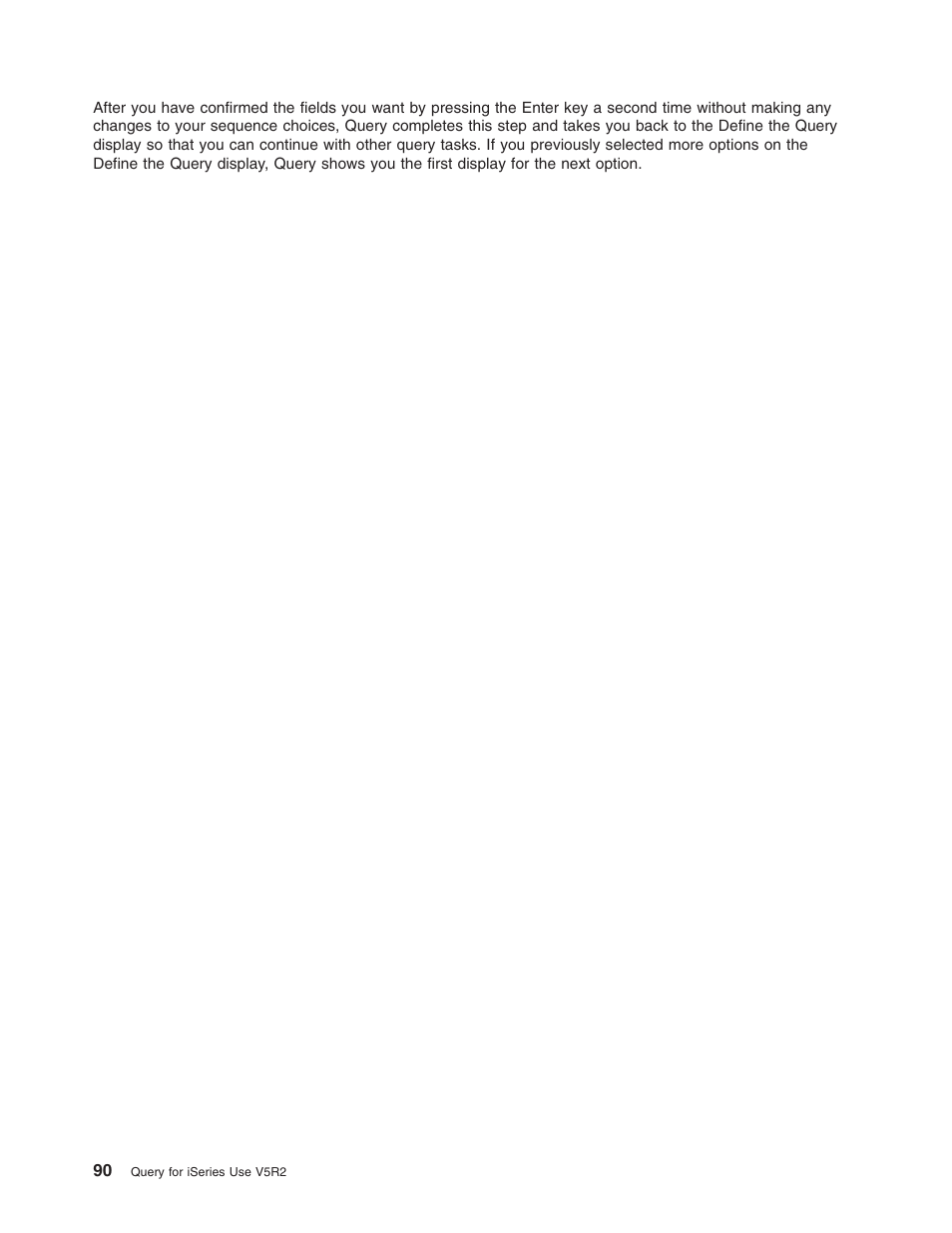 After you have confirmed the fields you want by pressing the Enter key a second time without making any changes to your sequence choices, Query completes this step and takes you back to the Define the Query display so that you can continue with other query tasks. If you previously selected more options on the Define the Query display, Query shows you the first display for the next option.

90 Query for iSeries Use V5R2